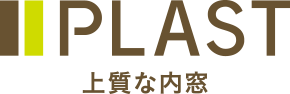 PLAST
上質な内窓